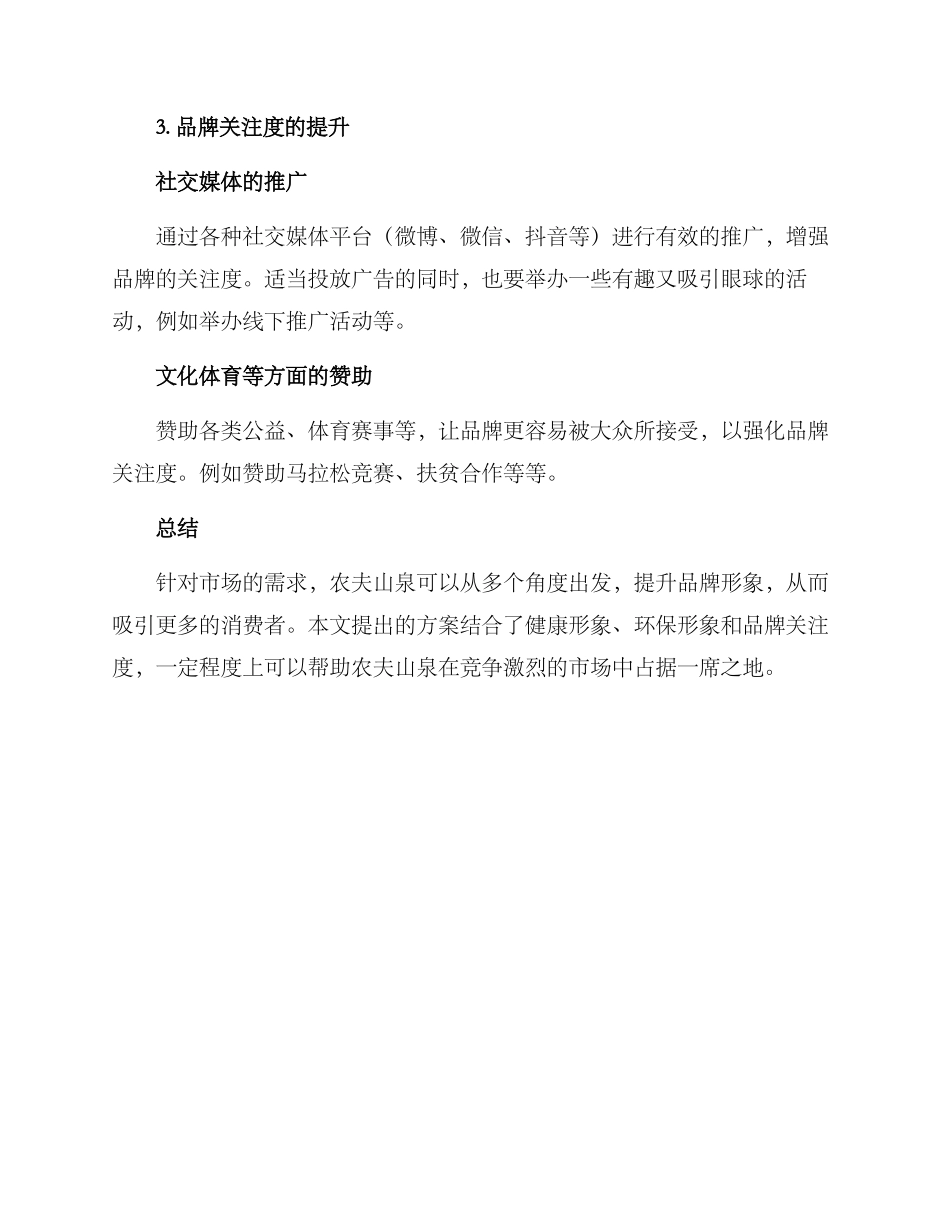 3. 品牌关注度的提升

社交媒体的推广

通过各种社交媒体平台（微博、微信、抖音等）进行有效的推广，增强品牌的关注度。适当投放广告的同时，也要举办一些有趣又吸引眼球的活动，例如举办线下推广活动等。

文化体育等方面的赞助

赞助各类公益、体育赛事等，让品牌更容易被大众所接受，以强化品牌关注度。例如赞助马拉松竞赛、扶贫合作等等。

总结

针对市场的需求，农夫山泉可以从多个角度出发，提升品牌形象，从而吸引更多的消费者。本文提出的方案结合了健康形象、环保形象和品牌关注度，一定程度上可以帮助农夫山泉在竞争激烈的市场中占据一席之地。